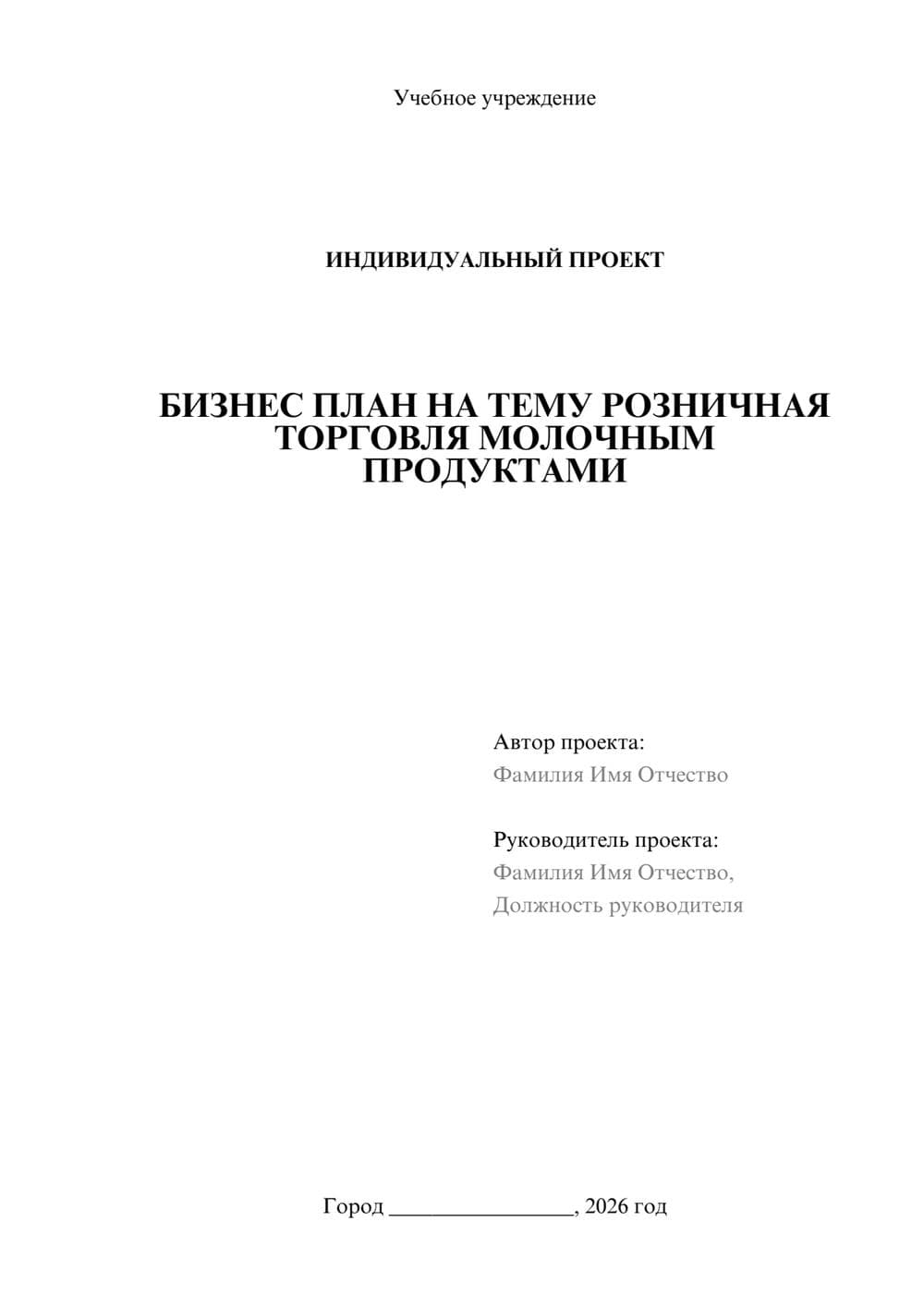 Учебное учреждение

ИНДИВИДУАЛЬНЫЙ ПРОЕКТ

БИЗНЕС ПЛАН НА ТЕМУ РОЗНИЧНАЯ ТОРГОВЛЯ МОЛОЧНЫМ ПРОДУКТАМИ

Автор проекта:
Фамилия Имя Отчество

Руководитель проекта:
Фамилия Имя Отчество,
Должность руководителя

Город ________________, 2026 год